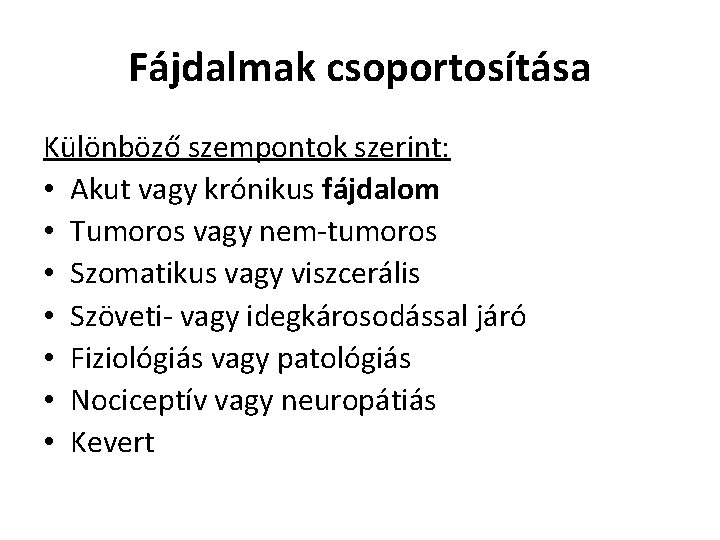 Fájdalmak csoportosítása

Különböző szempontok szerint:
• Akut vagy krónikus fájdalom
• Tumoros vagy nem-tumoros
• Szomatikus vagy viszcerális
• Szöveti- vagy idegkárosodással járó
• Fiziológiás vagy patológiás
• Nociceptív vagy neuropátiás
• Kevert